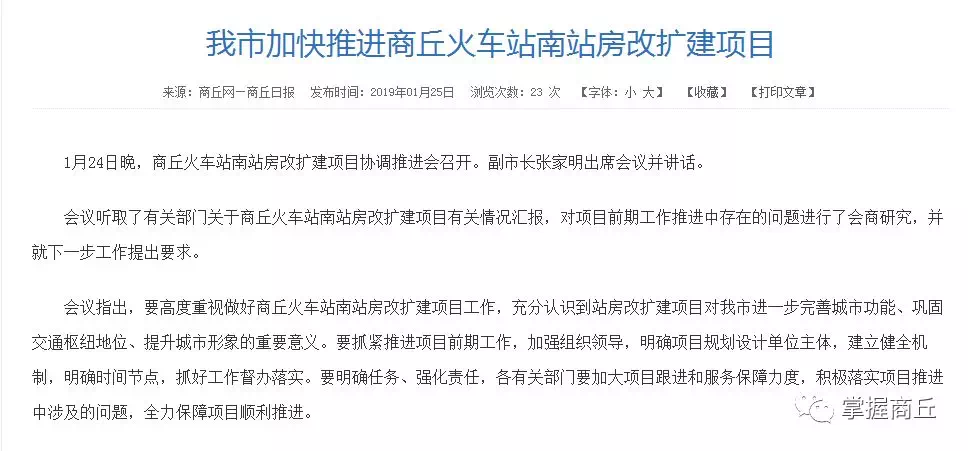 我市加快推进商丘火车站南站房改扩建项目

来源：商丘网—商丘日报　发布时间：2019年01月25日　浏览次数：23 次　【字体：小 大】　【收藏】　【打印文章】

1月24日晚，商丘火车站南站房改扩建项目协调推进会召开。副市长张家明出席会议并讲话。

会议听取了有关部门关于商丘火车站南站房改扩建项目有关情况汇报，对项目前期工作推进中存在的问题进行了会商研究，并就下一步工作提出要求。

会议指出，要高度重视做好商丘火车站南站房改扩建项目工作，充分认识到站房改扩建项目对我市进一步完善城市功能、巩固交通枢纽地位、提升城市形象的重要意义。要抓紧推进项目前期工作，加强组织领导，明确项目规划设计单位主体，建立健全机制，明确时间节点，抓好工作督办落实。要明确任务、强化责任，各有关部门要加大项目跟进和服务保障力度，积极落实项目推进中涉及的问题，全力保障项目顺利推进。

掌握商丘